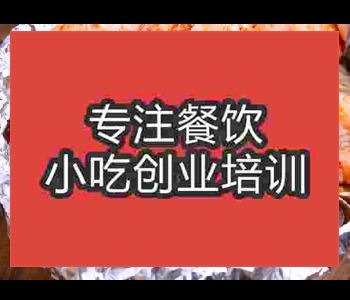 专注餐饮
小吃创业培训